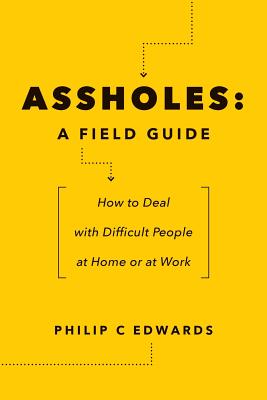 ASSHOLES:
A FIELD GUIDE

How to Deal with Difficult People at Home or at Work

PHILIP C EDWARDS